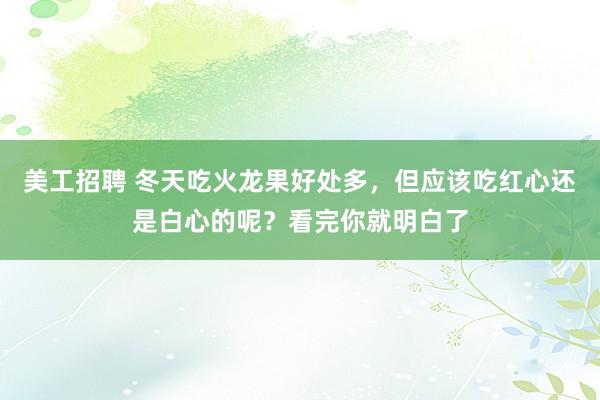 美工招聘 冬天吃火龙果好处多，但应该吃红心还是白心的呢？看完你就明白了